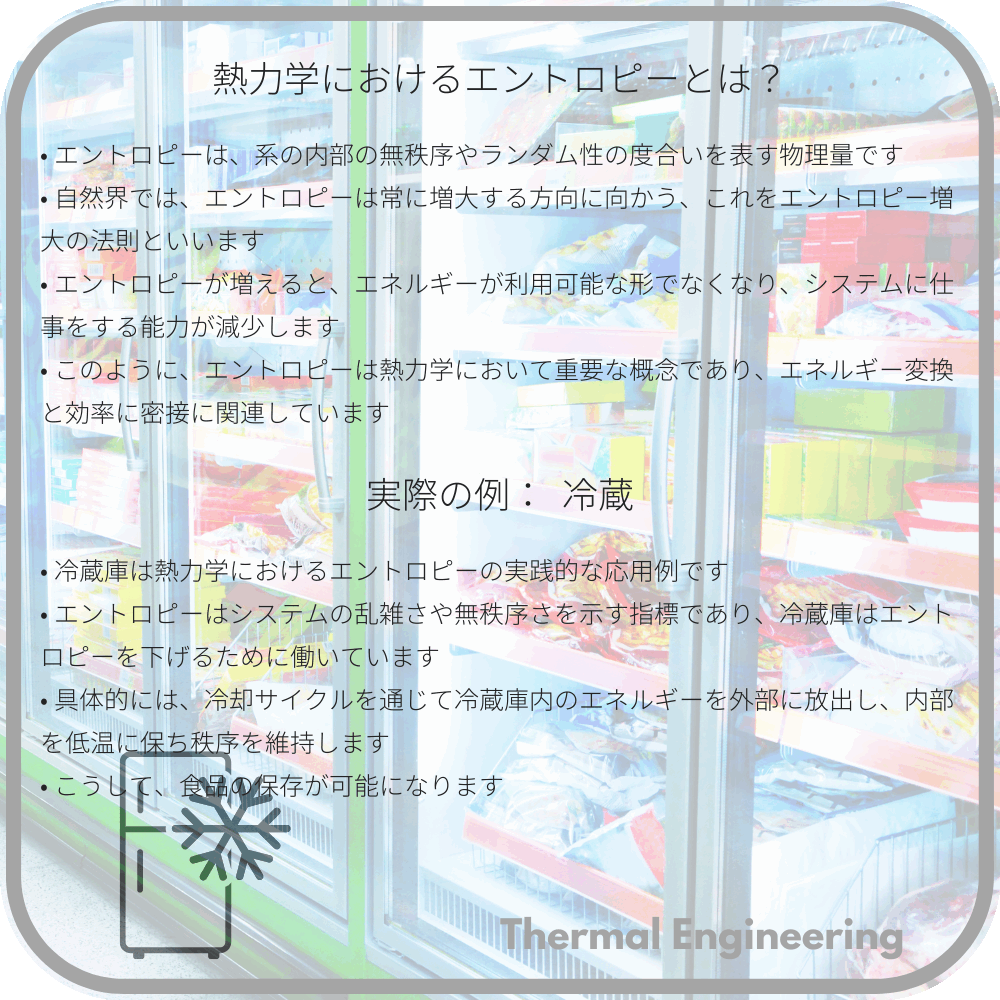 熱力学におけるエントロピーとは？

• エントロピーは、系の内部の無秩序やランダム性の度合いを表す物理量です
• 自然界では、エントロピーは常に増大する方向に向かう、これをエントロピー増大の法則といいます
• エントロピーが増えると、エネルギーが利用可能な形でなくなり、システムに仕事をする能力が減少します
• このように、エントロピーは熱力学において重要な概念であり、エネルギー変換と効率に密接に関連しています

実際の例： 冷蔵

• 冷蔵庫は熱力学におけるエントロピーの実践的な応用例です
• エントロピーはシステムの乱雑さや無秩序さを示す指標であり、冷蔵庫はエントロピーを下げるために働いています
• 具体的には、冷却サイクルを通じて冷蔵庫内のエネルギーを外部に放出し、内部を低温に保ち秩序を維持します
• こうして、食品の保存が可能になります

Thermal Engineering